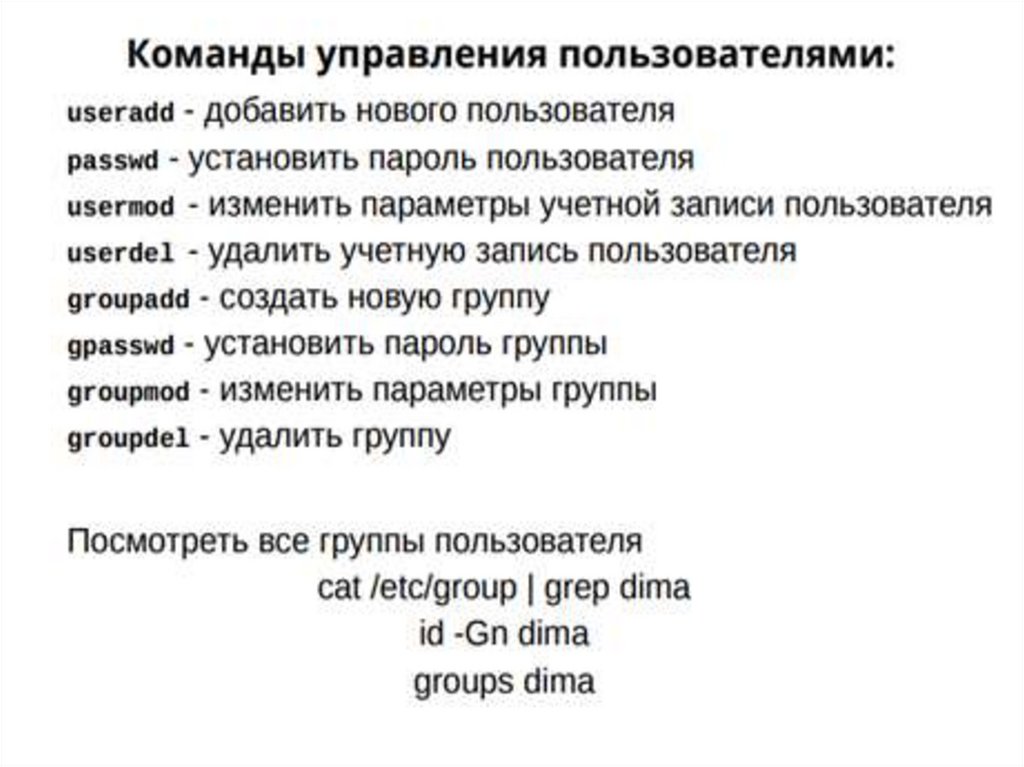 Команды управления пользователями:

useradd - добавить нового пользователя
passwd - установить пароль пользователя
usermod - изменить параметры учетной записи пользователя
userdel - удалить учетную запись пользователя
groupadd - создать новую группу
gpasswd - установить пароль группы
groupmod - изменить параметры группы
groupdel - удалить группу

Посмотреть все группы пользователя
cat /etc/group | grep dima
id -Gn dima
groups dima